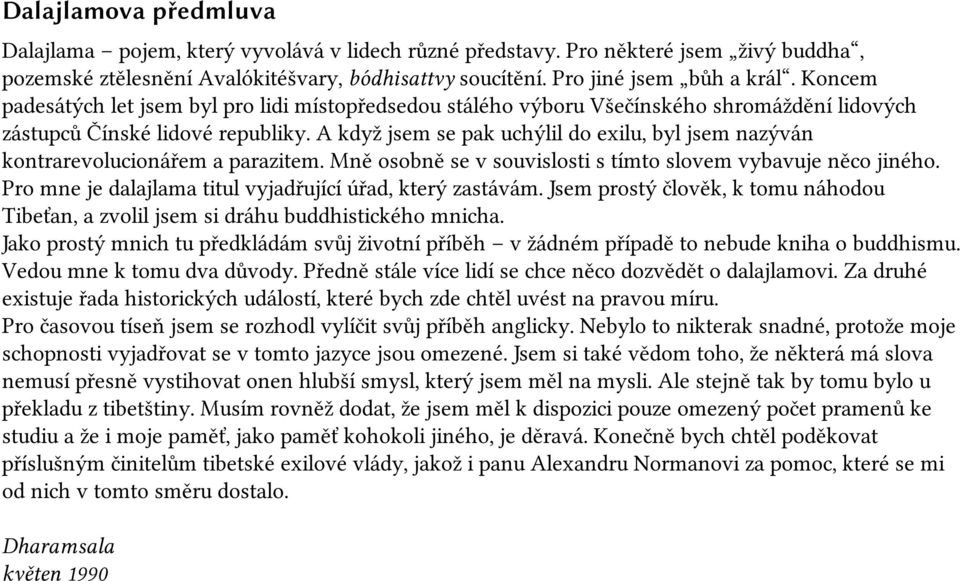 Dalajlamova předmluva

Dalajlama – pojem, který vyvolává v lidech různé představy. Pro některé jsem „živý buddha“, pozemské ztělesnění Avalókitéšvary, bódhisattvy soucítění. Pro jiné jsem „bůh a král“. Koncem padesátých let jsem byl pro lidi místopředsedou stálého výboru Všečínského shromáždění lidových zástupců Čínské lidové republiky. A když jsem se pak uchýlil do exilu, byl jsem nazýván kontrarevolucionářem a parazitem. Mně osobně se v souvislosti s tímto slovem vybavuje něco jiného. Pro mne je dalajlama titul vyjadřující úřad, který zastávám. Jsem prostý člověk, k tomu náhodou Tibeťan, a zvolil jsem si dráhu buddhistického mnicha.
Jako prostý mnich tu předkládám svůj životní příběh – v žádném případě to nebude kniha o buddhismu. Vedou mne k tomu dva důvody. Předně stále více lidí se chce něco dozvědět o dalajlamovi. Za druhé existuje řada historických událostí, které bych zde chtěl uvést na pravou míru.
Pro časovou tíseň jsem se rozhodl vylíčit svůj příběh anglicky. Nebylo to nikterak snadné, protože moje schopnosti vyjadřovat se v tomto jazyce jsou omezené. Jsem si také vědom toho, že některá má slova nemusí přesně vystihovat onen hlubší smysl, který jsem měl na mysli. Ale stejně tak by tomu bylo u překladu z tibetštiny. Musím rovněž dodat, že jsem měl k dispozici pouze omezený počet pramenů ke studiu a že i moje paměť, jako paměť kohokoli jiného, je děravá. Konečně bych chtěl poděkovat příslušným činitelům tibetské exilové vlády, jakož i panu Alexandru Normanovi za pomoc, které se mi od nich v tomto směru dostalo.

Dharamsala
květen 1990